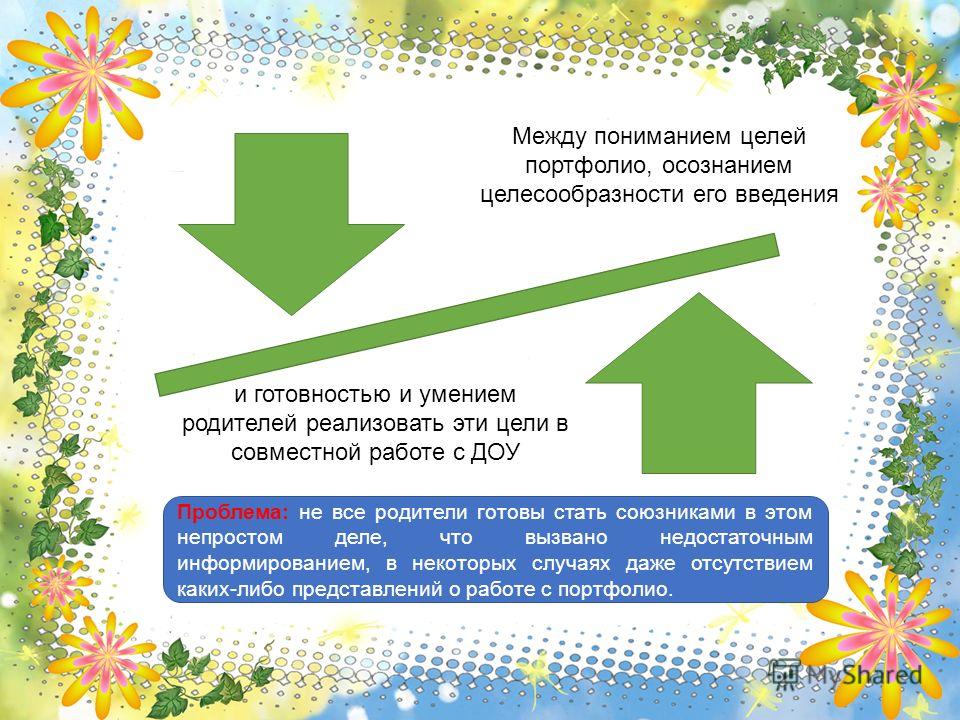 Между пониманием целей портфолио, осознанием целесообразности его введения

и готовностью и умением родителей реализовать эти цели в совместной работе с ДОУ

Проблема: не все родители готовы стать союзниками в этом непростом деле, что вызвано недостаточным информированием, в некоторых случаях даже отсутствием каких-либо представлений о работе с портфолио.

MyShared